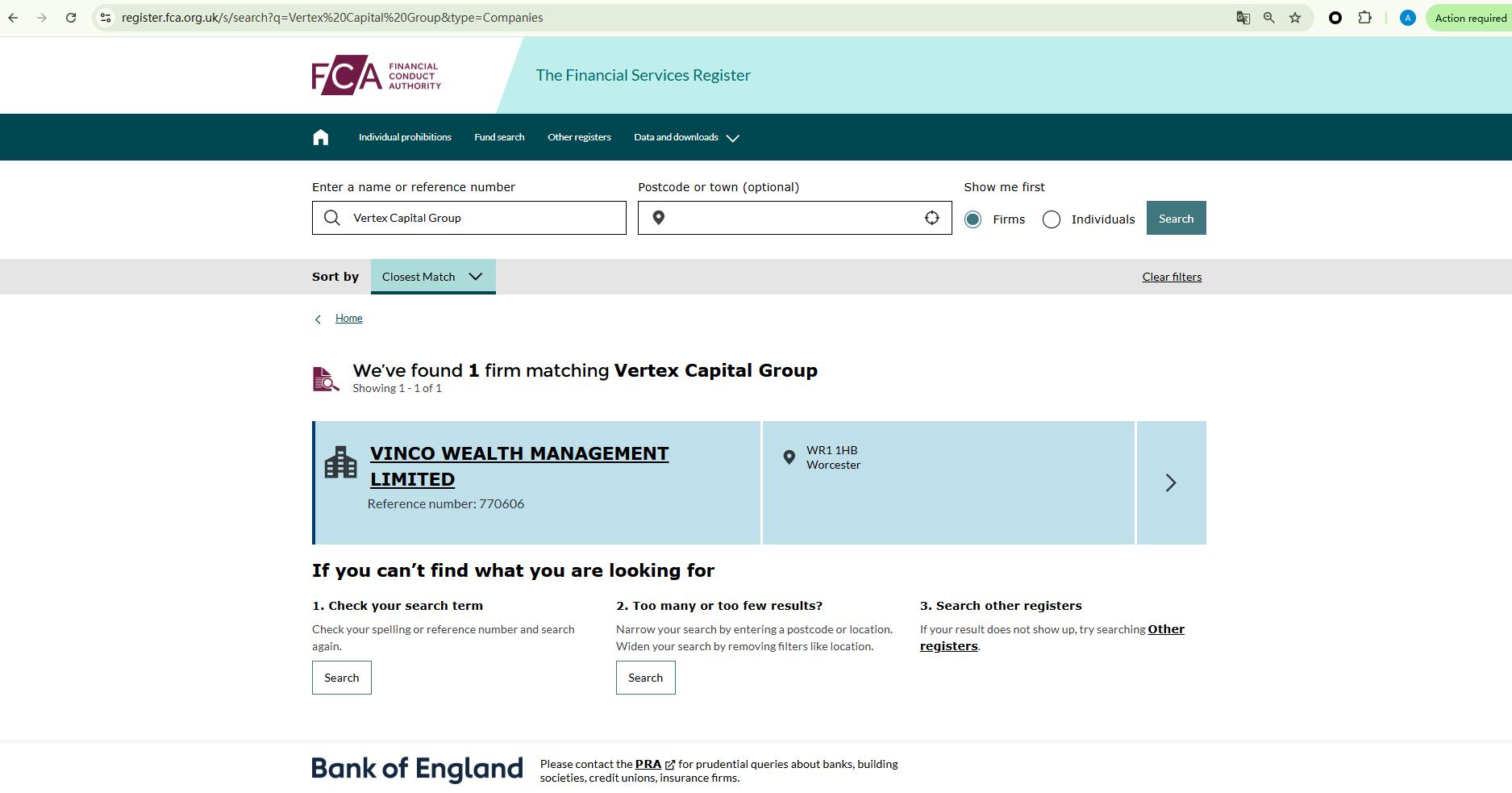 register.fca.org.uk/s/search?q=Vertex%20Capital%20Group&type=Companies

A Action required

FCA FINANCIAL CONDUCT AUTHORITY

The Financial Services Register

Individual prohibitions Fund search Other registers Data and downloads

Enter a name or reference number
Vertex Capital Group

Postcode or town (optional)

Show me first
Firms Individuals
Search

Sort by Closest Match

Clear filters

Home

We've found 1 firm matching Vertex Capital Group
Showing 1 - 1 of 1

VINCO WEALTH MANAGEMENT LIMITED
Reference number: 770606

WR1 1HB
Worcester

If you can't find what you are looking for

1. Check your search term
Check your spelling or reference number and search again.
Search

2. Too many or too few results?
Narrow your search by entering a postcode or location. Widen your search by removing filters like location.
Search

3. Search other registers
If your result does not show up, try searching Other registers.

Bank of England

Please contact the PRA for prudential queries about banks, building societies, credit unions, insurance firms.